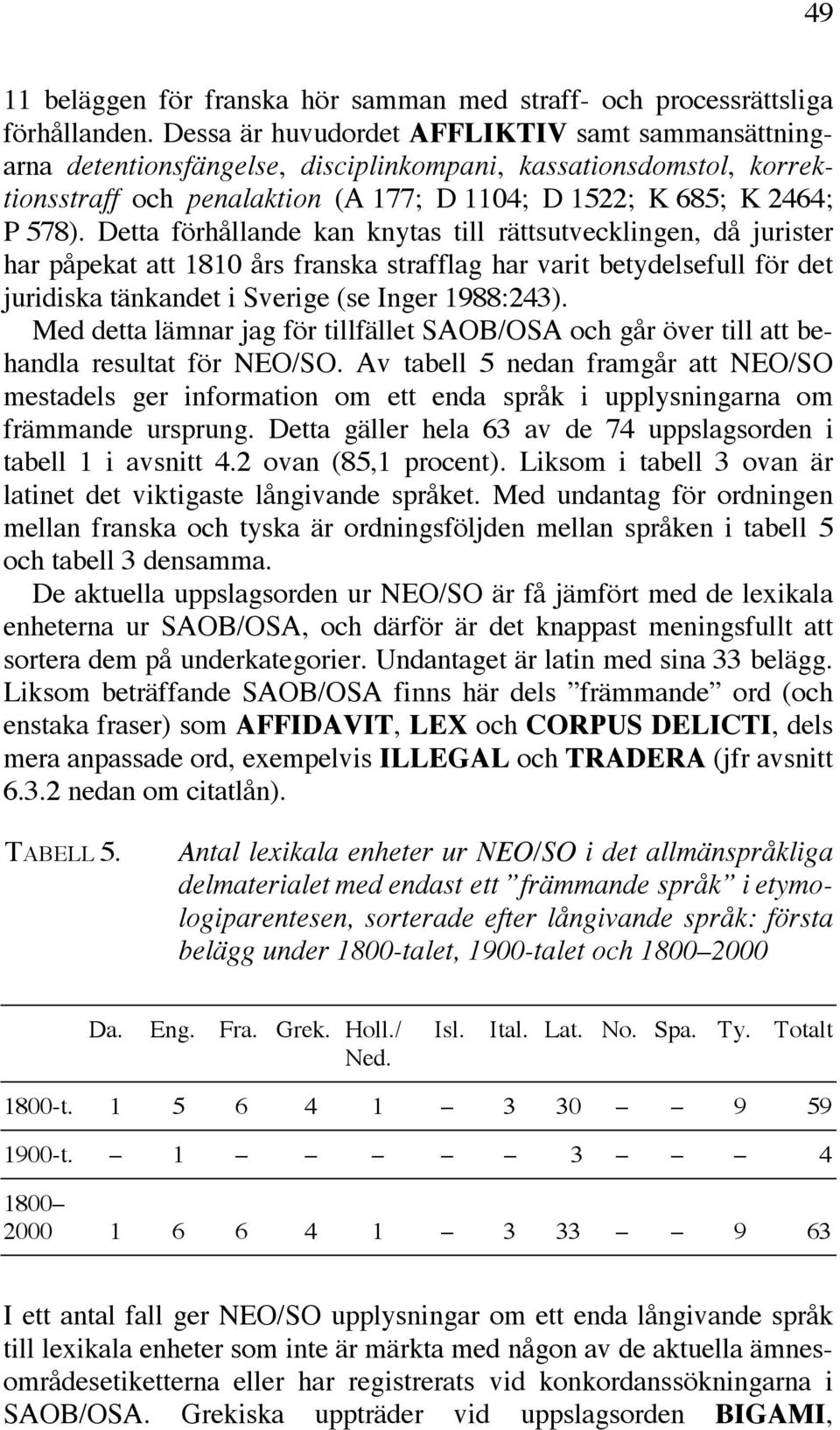 49

11 beläggen för franska hör samman med straff- och processrättsliga förhållanden. Dessa är huvudordet AFFLIKTIV samt sammansättningarna detentionsfängelse, disciplinkompani, kassationsdomstol, korrektionsstraff och penalaktion (A 177; D 1104; D 1522; K 685; K 2464; P 578). Detta förhållande kan knytas till rättsutvecklingen, då jurister har påpekat att 1810 års franska strafflag har varit betydelsefull för det juridiska tänkandet i Sverige (se Inger 1988:243).

Med detta lämnar jag för tillfället SAOB/OSA och går över till att behandla resultat för NEO/SO. Av tabell 5 nedan framgår att NEO/SO mestadels ger information om ett enda språk i upplysningarna om främmande ursprung. Detta gäller hela 63 av de 74 uppslagsorden i tabell 1 i avsnitt 4.2 ovan (85,1 procent). Liksom i tabell 3 ovan är latinet det viktigaste långivande språket. Med undantag för ordningen mellan franska och tyska är ordningsföljden mellan språken i tabell 5 och tabell 3 densamma.

De aktuella uppslagsorden ur NEO/SO är få jämfört med de lexikala enheterna ur SAOB/OSA, och därför är det knappast meningsfullt att sortera dem på underkategorier. Undantaget är latin med sina 33 belägg. Liksom beträffande SAOB/OSA finns här dels ”främmande” ord (och enstaka fraser) som AFFIDAVIT, LEX och CORPUS DELICTI, dels mera anpassade ord, exempelvis ILLEGAL och TRADERA (jfr avsnitt 6.3.2 nedan om citatlån).

TABELL 5. Antal lexikala enheter ur NEO/SO i det allmänspråkliga delmaterialet med endast ett ”främmande språk” i etymologiparentesen, sorterade efter långivande språk: första belägg under 1800-talet, 1900-talet och 1800–2000

| | Da. | Eng. | Fra. | Grek. | Holl./ Ned. | Isl. | Ital. | Lat. | No. | Spa. | Ty. | Totalt |
|---|---|---|---|---|---|---|---|---|---|---|---|---|
| 1800-t. | 1 | 5 | 6 | 4 | 1 | – | 3 | 30 | – | – | 9 | 59 |
| 1900-t. | – | 1 | – | – | – | – | – | 3 | – | – | – | 4 |
| 1800–2000 | 1 | 6 | 6 | 4 | 1 | – | 3 | 33 | – | – | 9 | 63 |

I ett antal fall ger NEO/SO upplysningar om ett enda långivande språk till lexikala enheter som inte är märkta med någon av de aktuella ämnesområdesetiketterna eller har registrerats vid konkordanssökningarna i SAOB/OSA. Grekiska uppträder vid uppslagsorden BIGAMI,